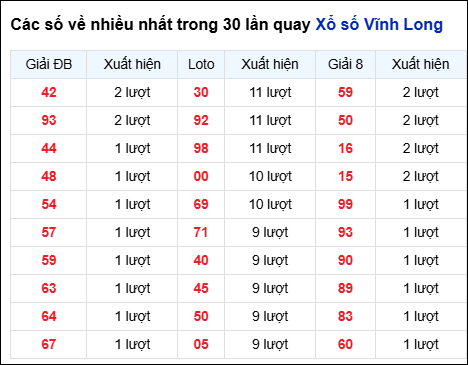 Các số về nhiều nhất trong 30 lần quay Xổ số Vĩnh Long

| Giải ĐB | Xuất hiện | Loto | Xuất hiện | Giải 8 | Xuất hiện |
|---|---|---|---|---|---|
| 42 | 2 lượt | 30 | 11 lượt | 59 | 2 lượt |
| 93 | 2 lượt | 92 | 11 lượt | 50 | 2 lượt |
| 44 | 1 lượt | 98 | 11 lượt | 16 | 2 lượt |
| 48 | 1 lượt | 00 | 10 lượt | 15 | 2 lượt |
| 54 | 1 lượt | 69 | 10 lượt | 99 | 1 lượt |
| 57 | 1 lượt | 71 | 9 lượt | 93 | 1 lượt |
| 59 | 1 lượt | 40 | 9 lượt | 90 | 1 lượt |
| 63 | 1 lượt | 45 | 9 lượt | 89 | 1 lượt |
| 64 | 1 lượt | 50 | 9 lượt | 83 | 1 lượt |
| 67 | 1 lượt | 05 | 9 lượt | 60 | 1 lượt |